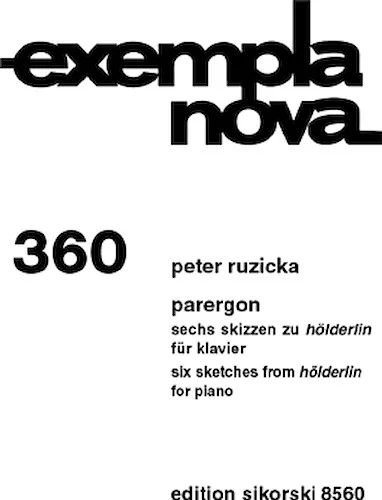 exempla
nova

360

peter ruzicka

parergon
sechs skizzen zu hölderlin
für klavier
six sketches from hölderlin
for piano

edition sikorski 8560